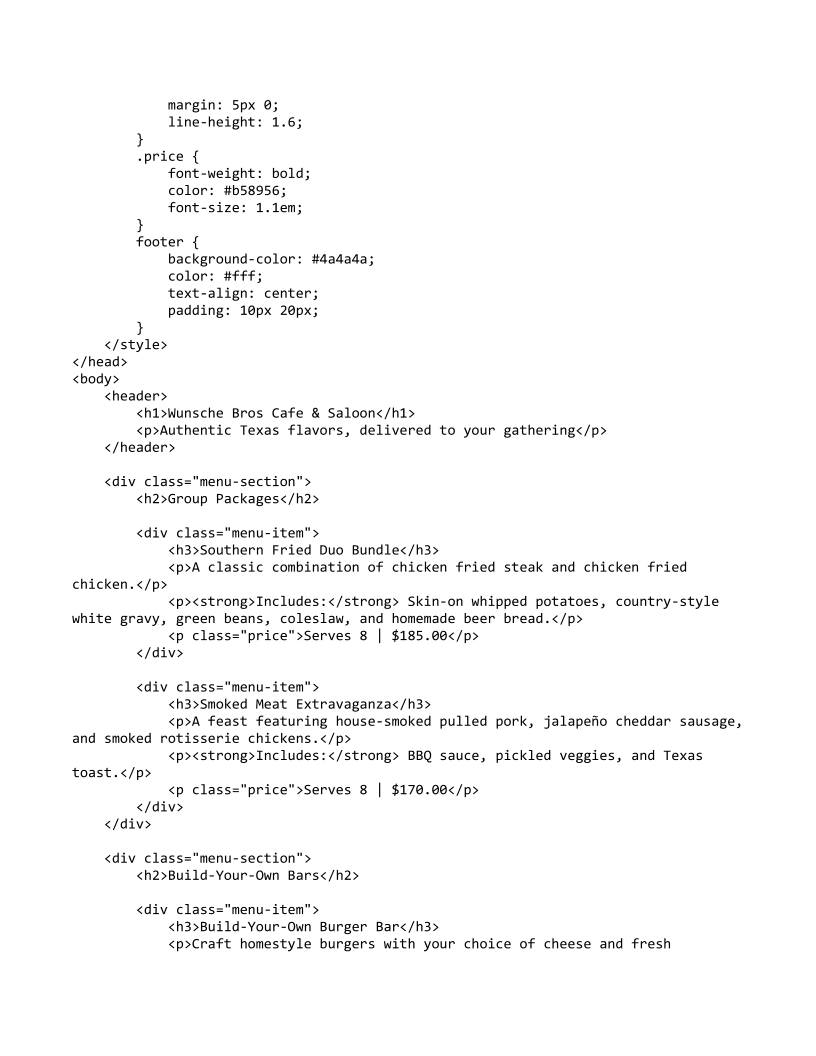 margin: 5px 0;
            line-height: 1.6;
        }
        .price {
            font-weight: bold;
            color: #b58956;
            font-size: 1.1em;
        }
        footer {
            background-color: #4a4a4a;
            color: #fff;
            text-align: center;
            padding: 10px 20px;
        }
    </style>
</head>
<body>
    <header>
        <h1>Wunsche Bros Cafe & Saloon</h1>
        <p>Authentic Texas flavors, delivered to your gathering</p>
    </header>

    <div class="menu-section">
        <h2>Group Packages</h2>

        <div class="menu-item">
            <h3>Southern Fried Duo Bundle</h3>
            <p>A classic combination of chicken fried steak and chicken fried chicken.</p>
            <p><strong>Includes:</strong> Skin-on whipped potatoes, country-style white gravy, green beans, coleslaw, and homemade beer bread.</p>
            <p class="price">Serves 8 | $185.00</p>
        </div>

        <div class="menu-item">
            <h3>Smoked Meat Extravaganza</h3>
            <p>A feast featuring house-smoked pulled pork, jalapeño cheddar sausage, and smoked rotisserie chickens.</p>
            <p><strong>Includes:</strong> BBQ sauce, pickled veggies, and Texas toast.</p>
            <p class="price">Serves 8 | $170.00</p>
        </div>
    </div>

    <div class="menu-section">
        <h2>Build-Your-Own Bars</h2>

        <div class="menu-item">
            <h3>Build-Your-Own Burger Bar</h3>
            <p>Craft homestyle burgers with your choice of cheese and fresh